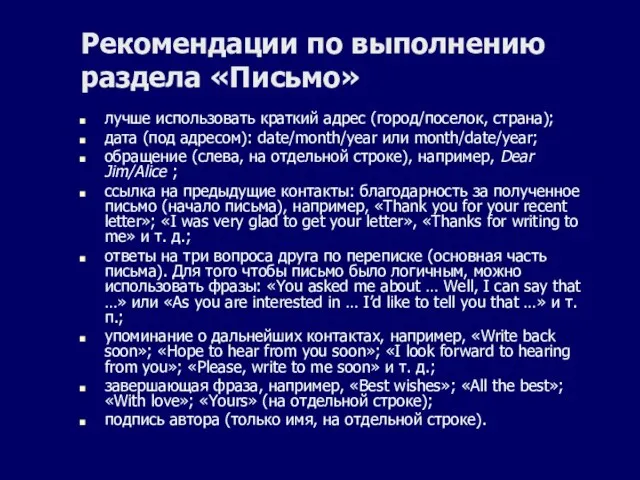 Рекомендации по выполнению раздела «Письмо»

- лучше использовать краткий адрес (город/поселок, страна);
- дата (под адресом): date/month/year или month/date/year;
- обращение (слева, на отдельной строке), например, Dear Jim/Alice ;
- ссылка на предыдущие контакты: благодарность за полученное письмо (начало письма), например, «Thank you for your recent letter»; «I was very glad to get your letter», «Thanks for writing to me» и т. д.;
- ответы на три вопроса друга по переписке (основная часть письма). Для того чтобы письмо было логичным, можно использовать фразы: «You asked me about … Well, I can say that …» или «As you are interested in … I'd like to tell you that …» и т. п.;
- упоминание о дальнейших контактах, например, «Write back soon»; «Hope to hear from you soon»; «I look forward to hearing from you»; «Please, write to me soon» и т. д.;
- завершающая фраза, например, «Best wishes»; «All the best»; «With love»; «Yours» (на отдельной строке);
- подпись автора (только имя, на отдельной строке).